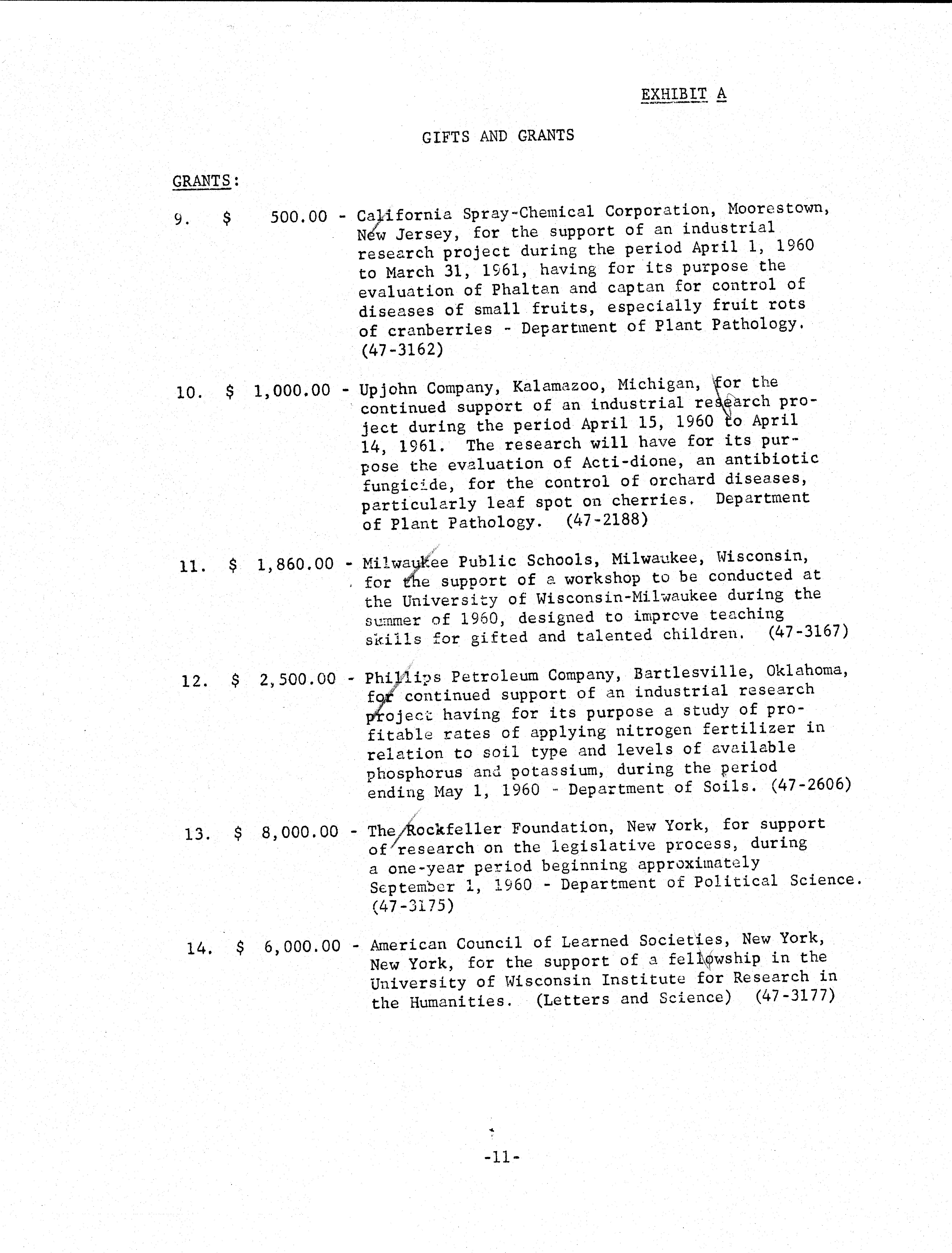 EXHIBIT A

GIFTS AND GRANTS

GRANTS:

9. $ 500.00 - California Spray-Chemical Corporation, Moorestown, New Jersey, for the support of an industrial research project during the period April 1, 1960 to March 31, 1961, having for its purpose the evaluation of Phaltan and captan for control of diseases of small fruits, especially fruit rots of cranberries - Department of Plant Pathology. (47-3162)

10. $ 1,000.00 - Upjohn Company, Kalamazoo, Michigan, for the continued support of an industrial research project during the period April 15, 1960 to April 14, 1961. The research will have for its purpose the evaluation of Acti-dione, an antibiotic fungicide, for the control of orchard diseases, particularly leaf spot on cherries. Department of Plant Pathology. (47-2188)

11. $ 1,860.00 - Milwaukee Public Schools, Milwaukee, Wisconsin, for the support of a workshop to be conducted at the University of Wisconsin-Milwaukee during the summer of 1960, designed to improve teaching skills for gifted and talented children. (47-3167)

12. $ 2,500.00 - Phillips Petroleum Company, Bartlesville, Oklahoma, for continued support of an industrial research project having for its purpose a study of profitable rates of applying nitrogen fertilizer in relation to soil type and levels of available phosphorus and potassium, during the period ending May 1, 1960 - Department of Soils. (47-2606)

13. $ 8,000.00 - The Rockfeller Foundation, New York, for support of research on the legislative process, during a one-year period beginning approximately September 1, 1960 - Department of Political Science. (47-3175)

14. $ 6,000.00 - American Council of Learned Societies, New York, New York, for the support of a fellowship in the University of Wisconsin Institute for Research in the Humanities. (Letters and Science) (47-3177)

-11-